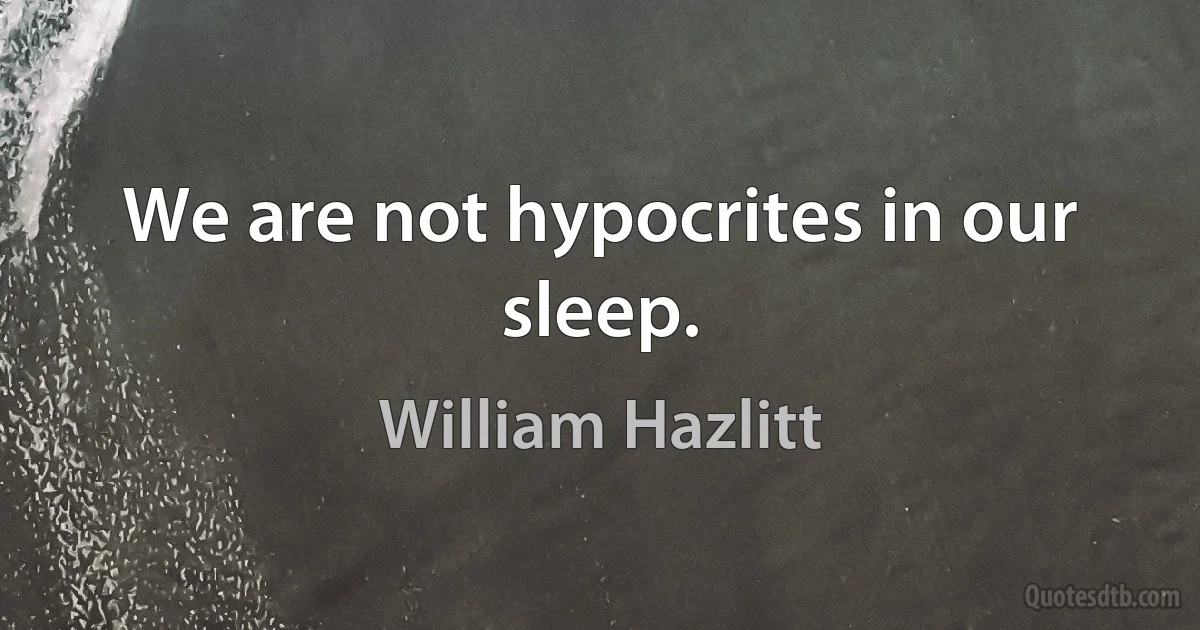 We are not hypocrites in our sleep.

William Hazlitt

Quotesdtb.com